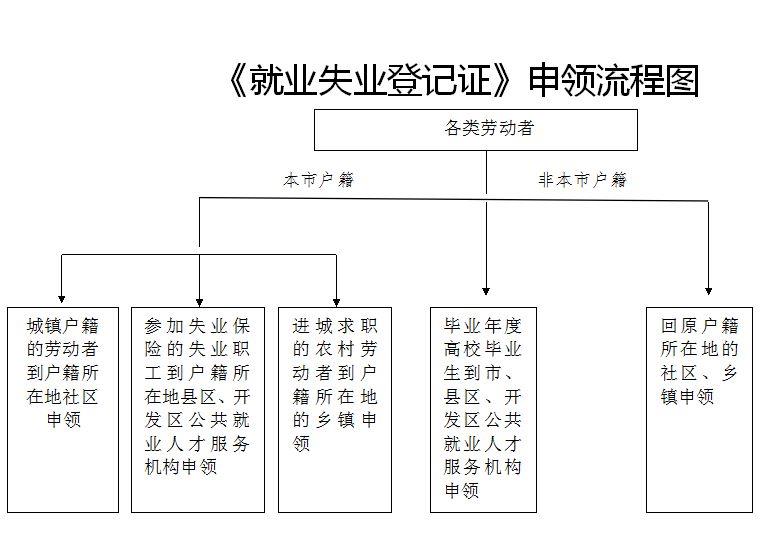 《就业失业登记证》申领流程图

各类劳动者

本市户籍

非本市户籍

城镇户籍的劳动者到户籍所在地社区申领

参加失业保险的失业职工到户籍所在地县区、开发区公共就业人才服务机构申领

进城求职的农村劳动者到户籍所在地的乡镇申领

毕业年度高校毕业生到市、县区、开发区公共就业人才服务机构申领

回原户籍所在地的社区、乡镇申领